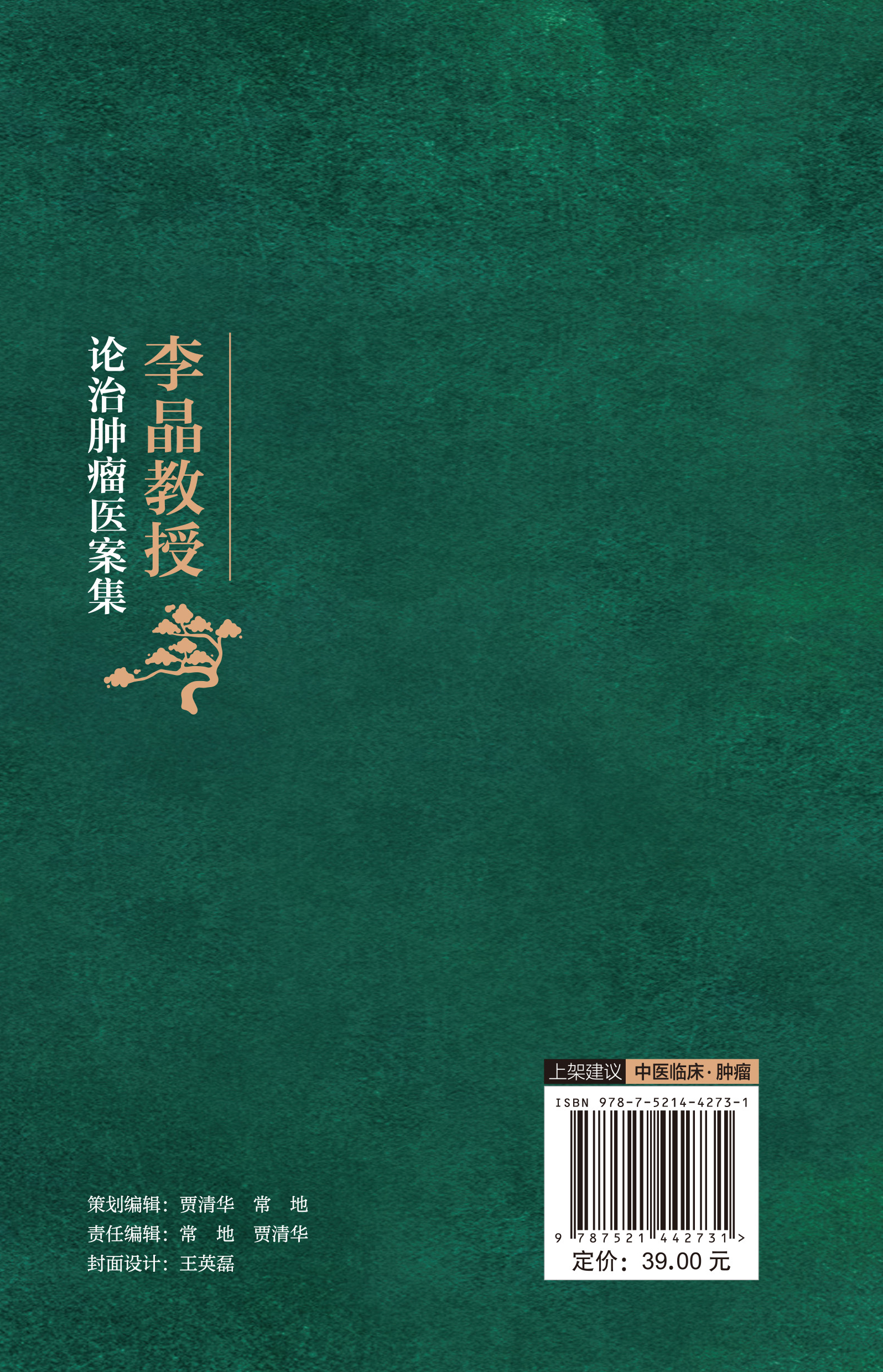 李晶教授
论治肿瘤医案集

策划编辑：贾清华　常　地
责任编辑：常　地　贾清华
封面设计：王英磊

上架建议　中医临床·肿瘤

ISBN 978-7-5214-4273-1

9 787521 442731 >

定价：39.00 元